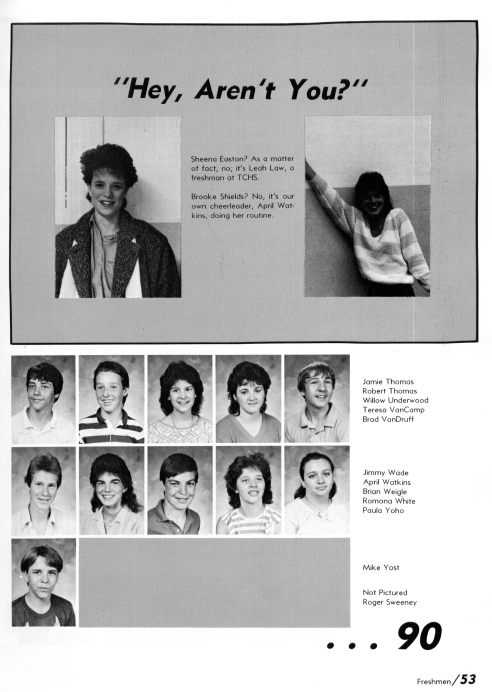 "Hey, Aren't You?"

Sheena Easton? As a matter of fact, no; it's Leah Law, a freshman at TCHS.

Brooke Shields? No, it's our own cheerleader, April Watkins, doing her routine.

Jamie Thomas
Robert Thomas
Willow Underwood
Teresa VanCamp
Brad VanDruff

Jimmy Wade
April Watkins
Brian Weigle
Romona White
Paula Yoho

Mike Yost

Not Pictured
Roger Sweeney

. . . 90

Freshmen/53